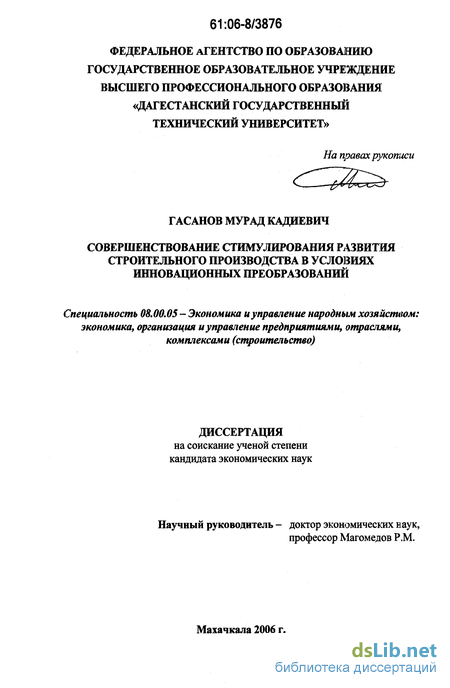 61:06-8/3876

ФЕДЕРАЛЬНОЕ АГЕНТСТВО ПО ОБРАЗОВАНИЮ
ГОСУДАРСТВЕННОЕ ОБРАЗОВАТЕЛЬНОЕ УЧРЕЖДЕНИЕ
ВЫСШЕГО ПРОФЕССИОНАЛЬНОГО ОБРАЗОВАНИЯ
«ДАГЕСТАНСКИЙ ГОСУДАРСТВЕННЫЙ
ТЕХНИЧЕСКИЙ УНИВЕРСИТЕТ»

На правах рукописи

ГАСАНОВ МУРАД КАДИЕВИЧ

СОВЕРШЕНСТВОВАНИЕ СТИМУЛИРОВАНИЯ РАЗВИТИЯ СТРОИТЕЛЬНОГО ПРОИЗВОДСТВА В УСЛОВИЯХ ИННОВАЦИОННЫХ ПРЕОБРАЗОВАНИЙ

Специальность 08.00.05 – Экономика и управление народным хозяйством: экономика, организация и управление предприятиями, отраслями, комплексами (строительство)

ДИССЕРТАЦИЯ
на соискание ученой степени
кандидата экономических наук

Научный руководитель – доктор экономических наук, профессор Магомедов Р.М.

Махачкала 2006 г.

dsLib.net
библиотека диссертаций